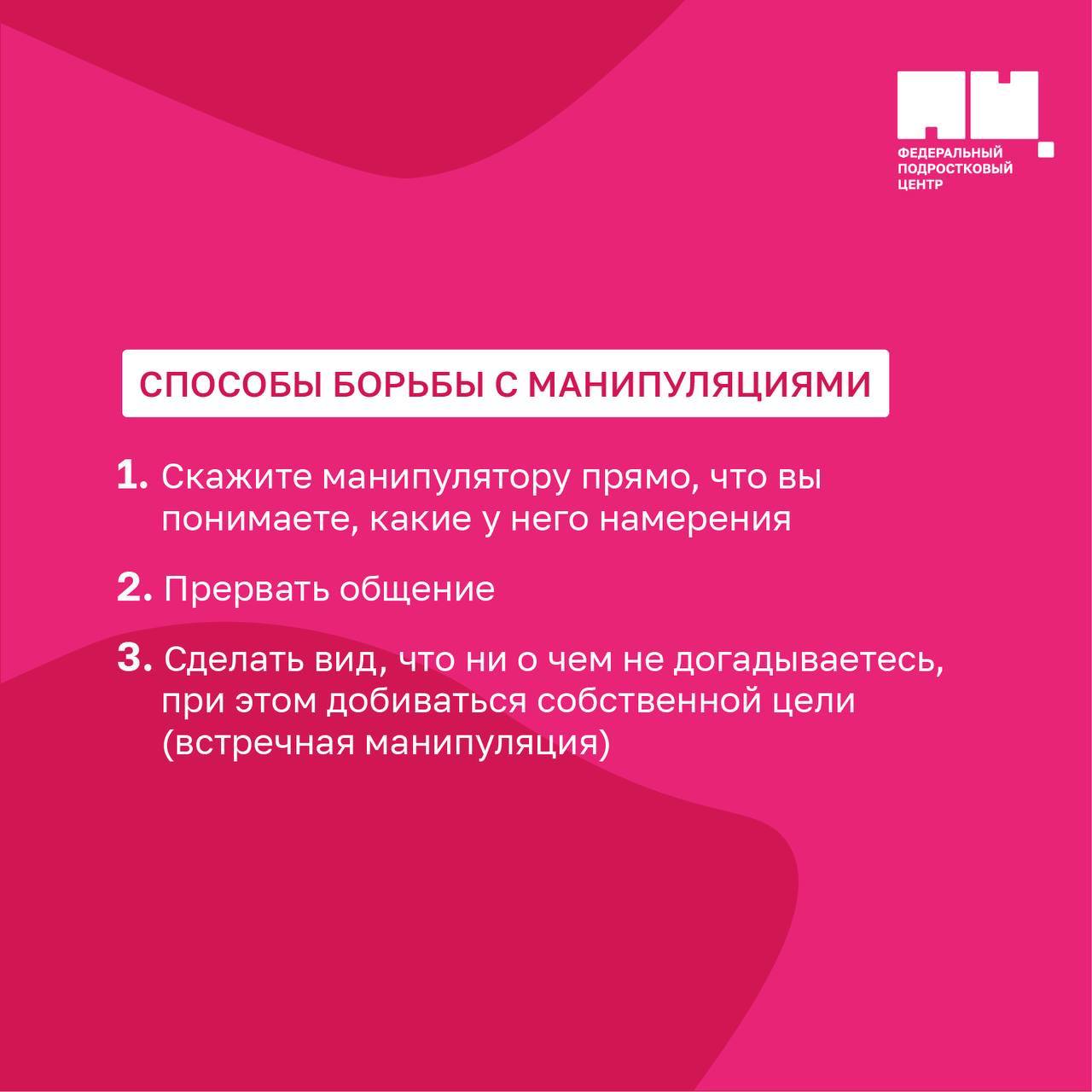 ФЕДЕРАЛЬНЫЙ
ПОДРОСТКОВЫЙ
ЦЕНТР

СПОСОБЫ БОРЬБЫ С МАНИПУЛЯЦИЯМИ

1. Скажите манипулятору прямо, что вы понимаете, какие у него намерения

2. Прервать общение

3. Сделать вид, что ни о чем не догадываетесь, при этом добиваться собственной цели (встречная манипуляция)